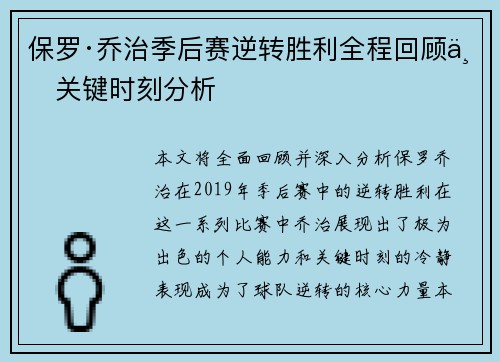 保罗·乔治季后赛逆转胜利全程回顾ä¸关键时刻分析

本文将全面回顾并深入分析保罗乔治在2019年季后赛中的逆转胜利在这一系列比赛中乔治展现出了极为出色的个人能力和关键时刻的冷静表现成为了球队逆转的核心力量本